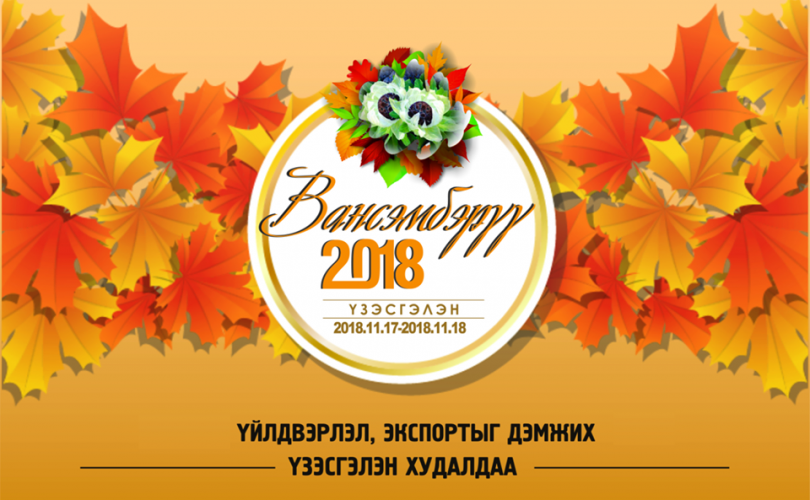 Вансэмбэрүү
2018
ҮЗЭСГЭЛЭН
2018.11.17-2018.11.18

ҮЙЛДВЭРЛЭЛ, ЭКСПОРТЫГ ДЭМЖИХ
ҮЗЭСГЭЛЭН ХУДАЛДАА